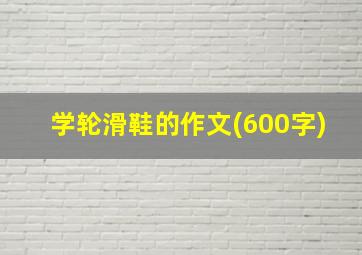 学轮滑鞋的作文(600字)